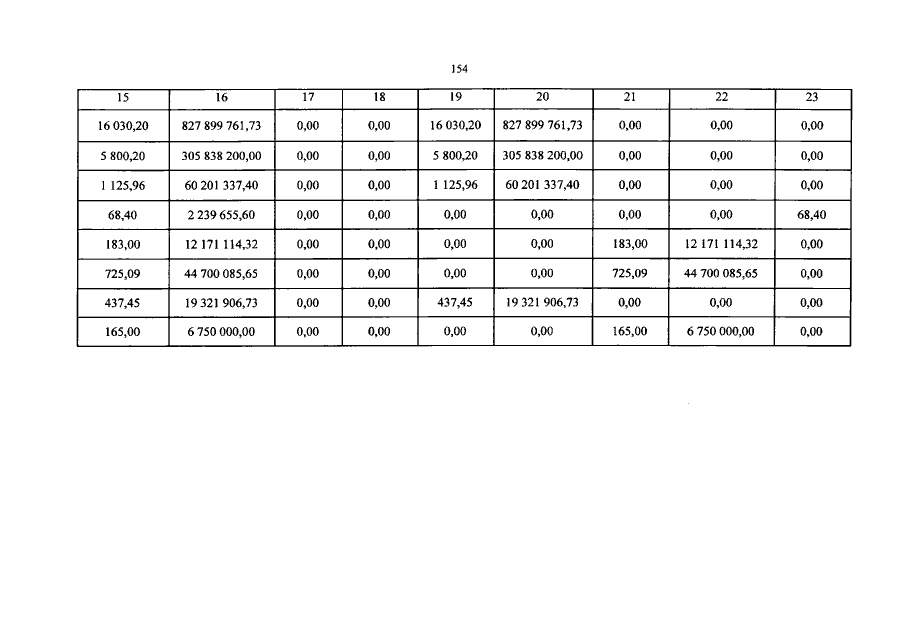 154

| 15 | 16 | 17 | 18 | 19 | 20 | 21 | 22 | 23 |
|---|---|---|---|---|---|---|---|---|
| 16 030,20 | 827 899 761,73 | 0,00 | 0,00 | 16 030,20 | 827 899 761,73 | 0,00 | 0,00 | 0,00 |
| 5 800,20 | 305 838 200,00 | 0,00 | 0,00 | 5 800,20 | 305 838 200,00 | 0,00 | 0,00 | 0,00 |
| 1 125,96 | 60 201 337,40 | 0,00 | 0,00 | 1 125,96 | 60 201 337,40 | 0,00 | 0,00 | 0,00 |
| 68,40 | 2 239 655,60 | 0,00 | 0,00 | 0,00 | 0,00 | 0,00 | 0,00 | 68,40 |
| 183,00 | 12 171 114,32 | 0,00 | 0,00 | 0,00 | 0,00 | 183,00 | 12 171 114,32 | 0,00 |
| 725,09 | 44 700 085,65 | 0,00 | 0,00 | 0,00 | 0,00 | 725,09 | 44 700 085,65 | 0,00 |
| 437,45 | 19 321 906,73 | 0,00 | 0,00 | 437,45 | 19 321 906,73 | 0,00 | 0,00 | 0,00 |
| 165,00 | 6 750 000,00 | 0,00 | 0,00 | 0,00 | 0,00 | 165,00 | 6 750 000,00 | 0,00 |